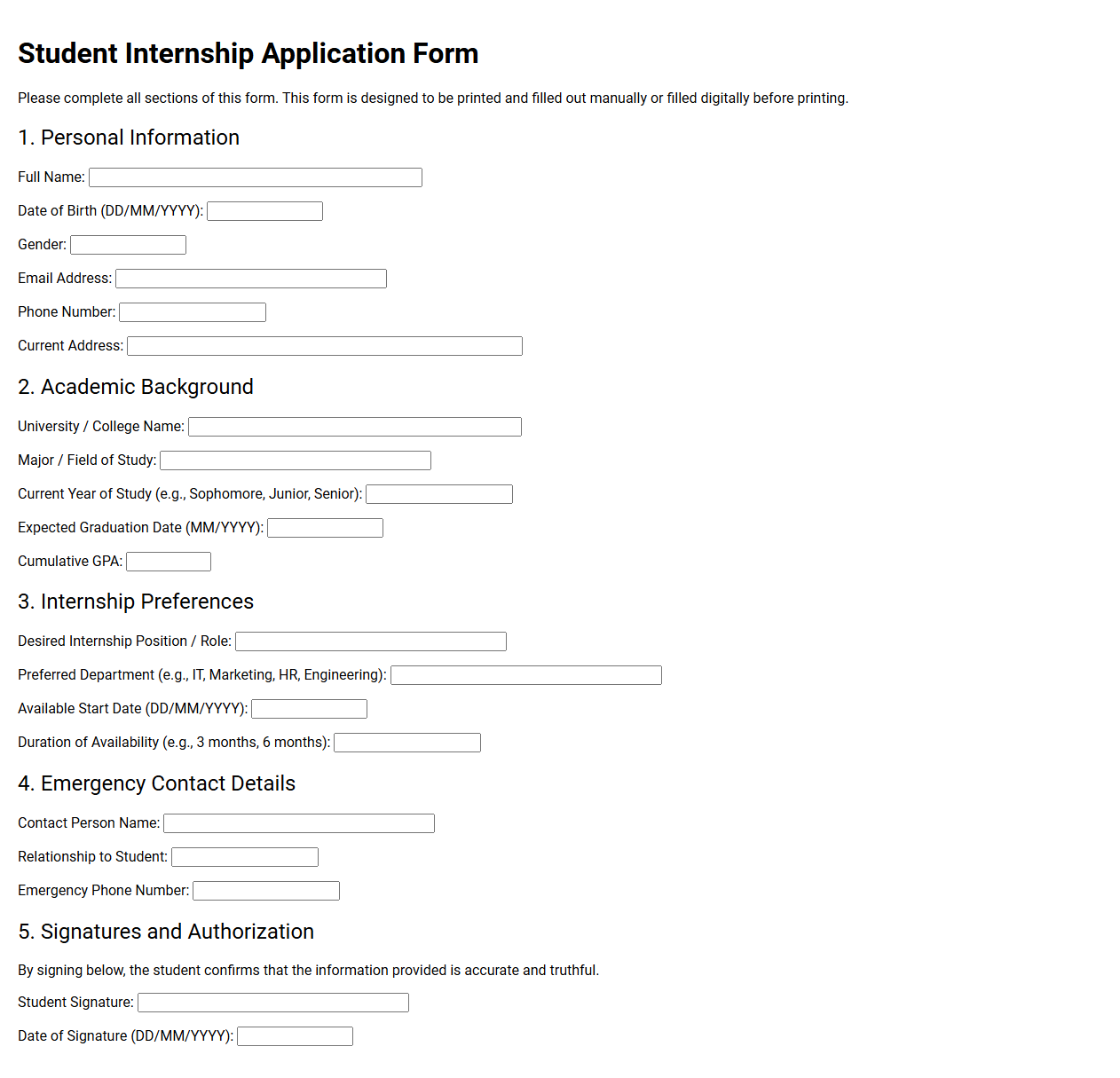 Student Internship Application Form

Please complete all sections of this form. This form is designed to be printed and filled out manually or filled digitally before printing.

1. Personal Information

Full Name: ____

Date of Birth (DD/MM/YYYY): ____

Gender: ____

Email Address: ____

Phone Number: ____

Current Address: ____

2. Academic Background

University / College Name: ____

Major / Field of Study: ____

Current Year of Study (e.g., Sophomore, Junior, Senior): ____

Expected Graduation Date (MM/YYYY): ____

Cumulative GPA: ____

3. Internship Preferences

Desired Internship Position / Role: ____

Preferred Department (e.g., IT, Marketing, HR, Engineering): ____

Available Start Date (DD/MM/YYYY): ____

Duration of Availability (e.g., 3 months, 6 months): ____

4. Emergency Contact Details

Contact Person Name: ____

Relationship to Student: ____

Emergency Phone Number: ____

5. Signatures and Authorization

By signing below, the student confirms that the information provided is accurate and truthful.

Student Signature: ____

Date of Signature (DD/MM/YYYY): ____